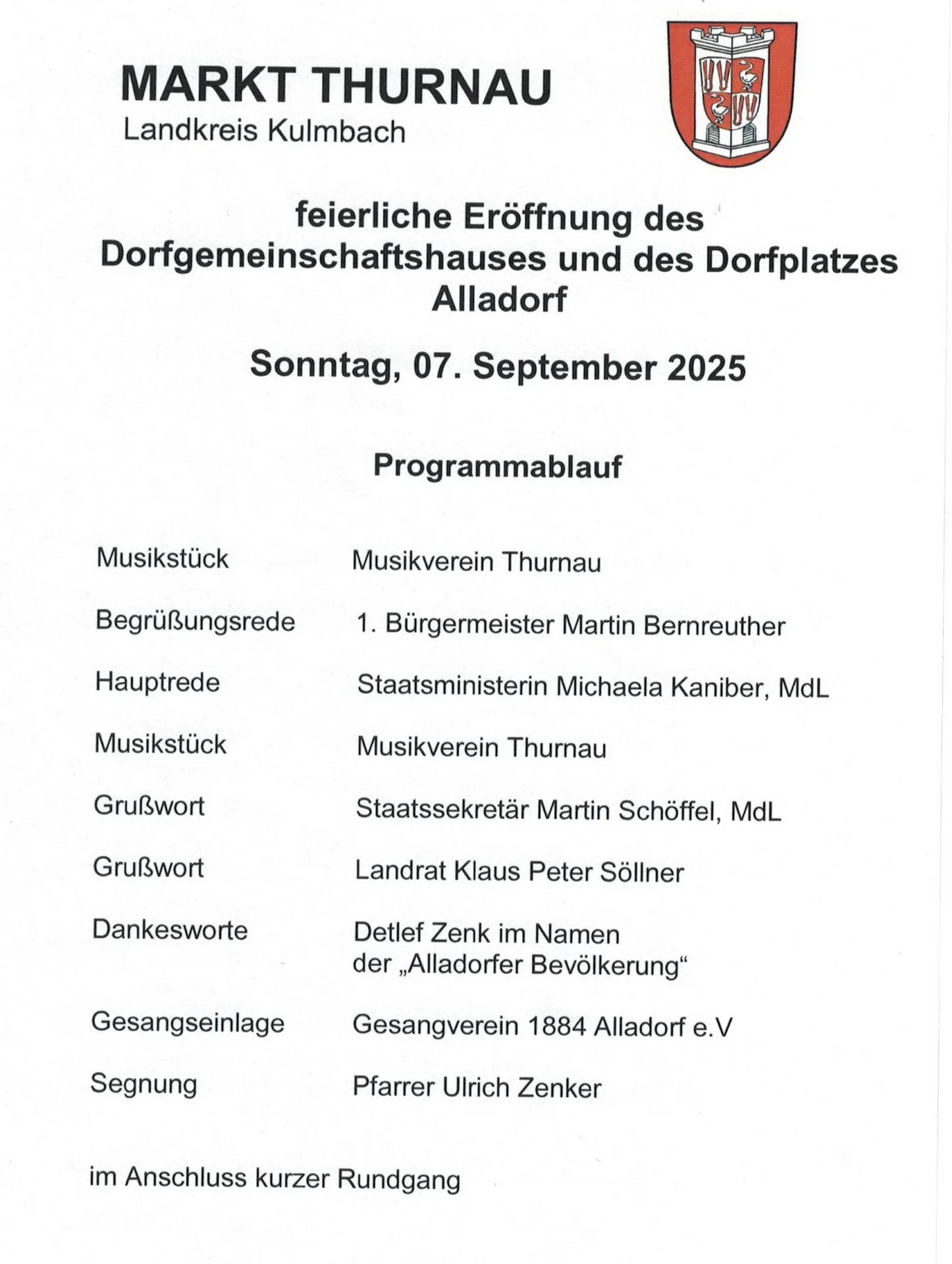 MARKT THURNAU
Landkreis Kulmbach

feierliche Eröffnung des Dorfgemeinschaftshauses und des Dorfplatzes Alladorf

Sonntag, 07. September 2025

Programmablauf

| | |
|---|---|
| Musikstück | Musikverein Thurnau |
| Begrüßungsrede | 1. Bürgermeister Martin Bernreuther |
| Hauptrede | Staatsministerin Michaela Kaniber, MdL |
| Musikstück | Musikverein Thurnau |
| Grußwort | Staatssekretär Martin Schöffel, MdL |
| Grußwort | Landrat Klaus Peter Söllner |
| Dankesworte | Detlef Zenk im Namen der „Alladorfer Bevölkerung“ |
| Gesangseinlage | Gesangverein 1884 Alladorf e.V |
| Segnung | Pfarrer Ulrich Zenker |

im Anschluss kurzer Rundgang